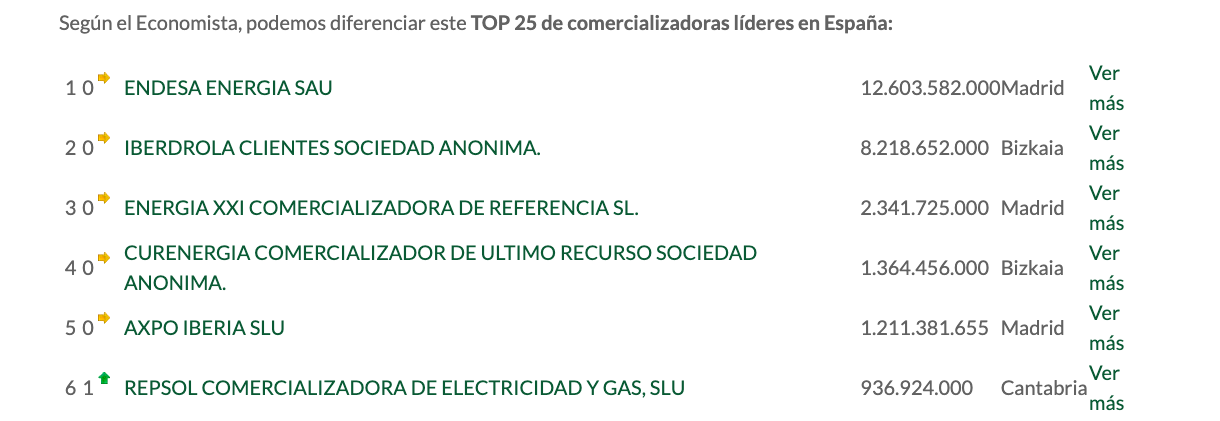 Según el Economista, podemos diferenciar este **TOP 25 de comercializadoras líderes en España:**

| | | | | | |
|---|---|---|---|---|---|
| 1 | 0 | ENDESA ENERGIA SAU | 12.603.582.000 | Madrid | Ver más |
| 2 | 0 | IBERDROLA CLIENTES SOCIEDAD ANONIMA. | 8.218.652.000 | Bizkaia | Ver más |
| 3 | 0 | ENERGIA XXI COMERCIALIZADORA DE REFERENCIA SL. | 2.341.725.000 | Madrid | Ver más |
| 4 | 0 | CURENERGIA COMERCIALIZADOR DE ULTIMO RECURSO SOCIEDAD ANONIMA. | 1.364.456.000 | Bizkaia | Ver más |
| 5 | 0 | AXPO IBERIA SLU | 1.211.381.655 | Madrid | Ver más |
| 6 | 1 | REPSOL COMERCIALIZADORA DE ELECTRICIDAD Y GAS, SLU | 936.924.000 | Cantabria | Ver más |